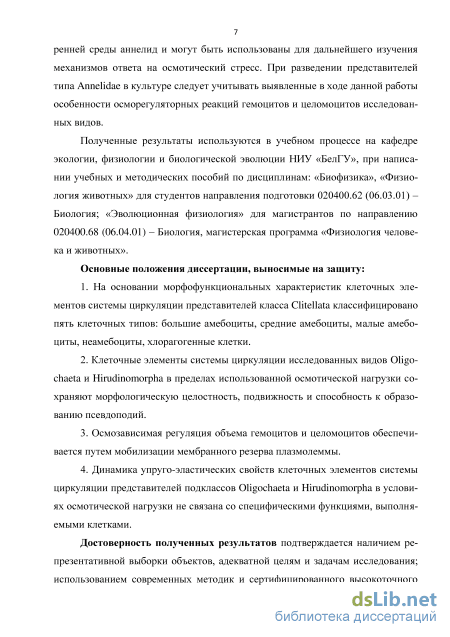 7

ренней среды аннелид и могут быть использованы для дальнейшего изучения механизмов ответа на осмотический стресс. При разведении представителей типа Annelidae в культуре следует учитывать выявленные в ходе данной работы особенности осморегуляторных реакций гемоцитов и целомоцитов исследованных видов.

Полученные результаты используются в учебном процессе на кафедре экологии, физиологии и биологической эволюции НИУ «БелГУ», при написании учебных и методических пособий по дисциплинам: «Биофизика», «Физиология животных» для студентов направления подготовки 020400.62 (06.03.01) – Биология; «Эволюционная физиология» для магистрантов по направлению 020400.68 (06.04.01) – Биология, магистерская программа «Физиология человека и животных».

Основные положения диссертации, выносимые на защиту:

1. На основании морфофункциональных характеристик клеточных элементов системы циркуляции представителей класса Clitellata классифицировано пять клеточных типов: большие амебоциты, средние амебоциты, малые амебоциты, неамебоциты, хлорагогенные клетки.

2. Клеточные элементы системы циркуляции исследованных видов Oligochaeta и Hirudinomorpha в пределах использованной осмотической нагрузки сохраняют морфологическую целостность, подвижность и способность к образованию псевдоподий.

3. Осмозависимая регуляция объема гемоцитов и целомоцитов обеспечивается путем мобилизации мембранного резерва плазмолеммы.

4. Динамика упруго-эластических свойств клеточных элементов системы циркуляции представителей подклассов Oligochaeta и Hirudinomorpha в условиях осмотической нагрузки не связана со специфическими функциями, выполняемыми клетками.

Достоверность полученных результатов подтверждается наличием репрезентативной выборки объектов, адекватной целям и задачам исследования; использованием современных методик и сертифицированного высокоточного

dsLib.net
библиотека диссертаций